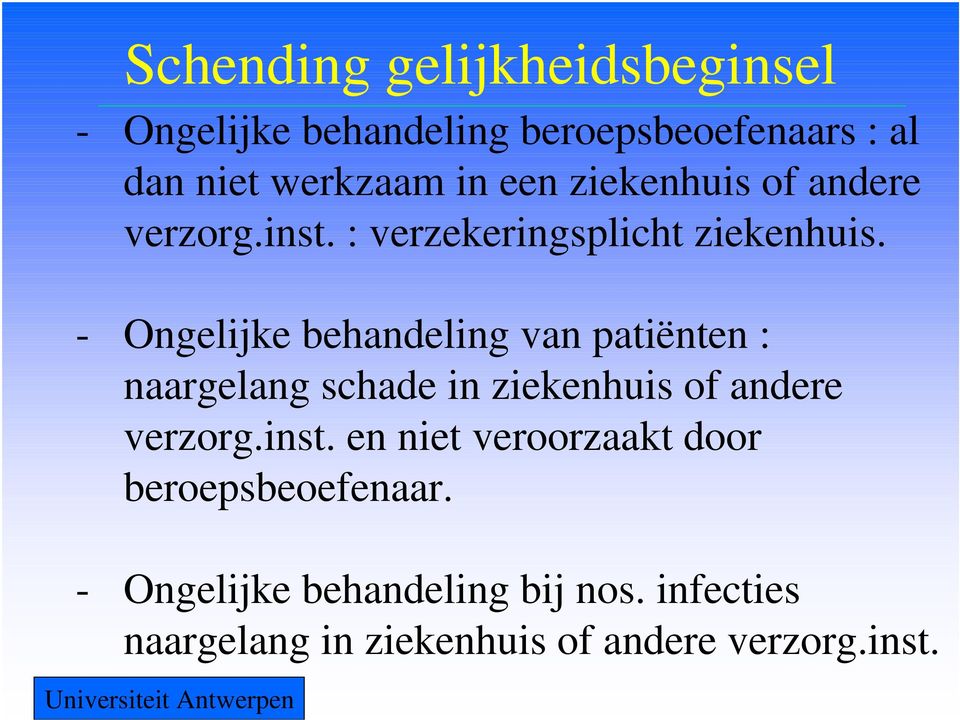 Schending gelijkheidsbeginsel

- Ongelijke behandeling beroepsbeoefenaars : al dan niet werkzaam in een ziekenhuis of andere verzorg.inst. : verzekeringsplicht ziekenhuis.

- Ongelijke behandeling van patiënten : naargelang schade in ziekenhuis of andere verzorg.inst. en niet veroorzaakt door beroepsbeoefenaar.

- Ongelijke behandeling bij nos. infecties naargelang in ziekenhuis of andere verzorg.inst.

Universiteit Antwerpen